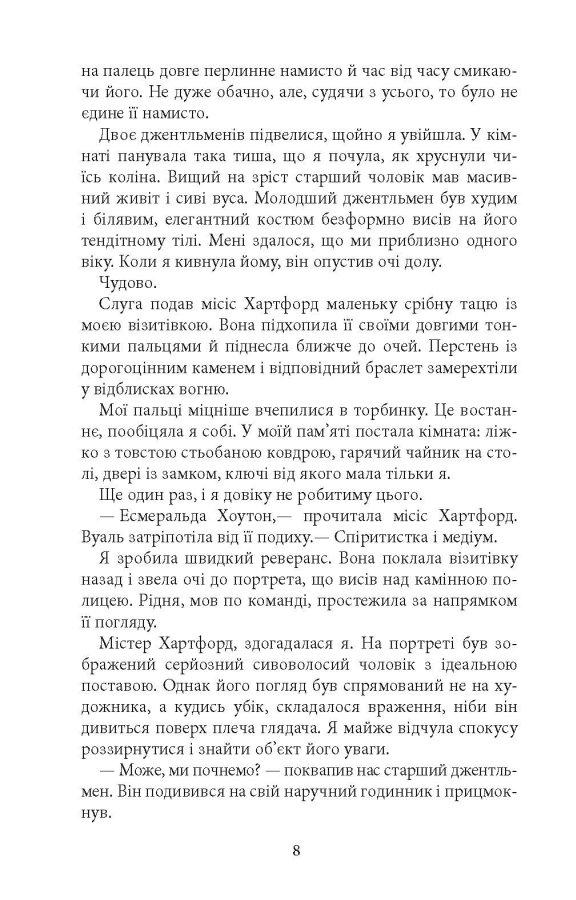 на палець довге перлинне намисто й час від часу смикаючи його. Не дуже обачно, але, судячи з усього, то було не єдине її намисто.

Двоє джентльменів підвелися, щойно я увійшла. У кімнаті панувала така тиша, що я почула, як хруснули чиїсь коліна. Вищий на зріст старший чоловік мав масивний живіт і сиві вуса. Молодший джентльмен був худим і білявим, елегантний костюм безформно висів на його тендітному тілі. Мені здалося, що ми приблизно одного віку. Коли я кивнула йому, він опустив очі долу.

Чудово.

Слуга подав місіс Хартфорд маленьку срібну тацю із моєю візитівкою. Вона підхопила її своїми довгими тонкими пальцями й піднесла ближче до очей. Перстень із дорогоцінним каменем і відповідний браслет замерехтіли у відблисках вогню.

Мої пальці міцніше вчепилися в торбинку. Це востаннє, пообіцяла я собі. У моїй пам'яті постала кімната: ліжко з товстою стьобаною ковдрою, гарячий чайник на столі, двері із замком, ключі від якого мала тільки я.

Ще один раз, і я довіку не робитиму цього.

— Есмеральда Хоутон,— прочитала місіс Хартфорд. Вуаль затріпотіла від її подиху.— Спіритистка і медіум.

Я зробила швидкий реверанс. Вона поклала візитівку назад і звела очі до портрета, що висів над камінною полицею. Рідня, мов по команді, простежила за напрямком її погляду.

Містер Хартфорд, здогадалася я. На портреті був зображений серйозний сивоволосий чоловік з ідеальною поставою. Однак його погляд був спрямований не на художника, а кудись убік, складалося враження, ніби він дивиться поверх плеча глядача. Я майже відчула спокусу роззирнутися і знайти об'єкт його уваги.

— Може, ми почнемо? — поквапив нас старший джентльмен. Він подивився на свій наручний годинник і прицмокнув.

8